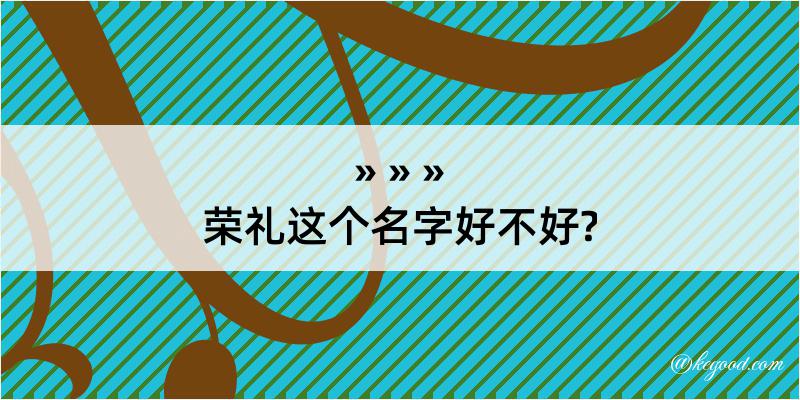 » » »
荣礼这个名字好不好?

@kegood.com